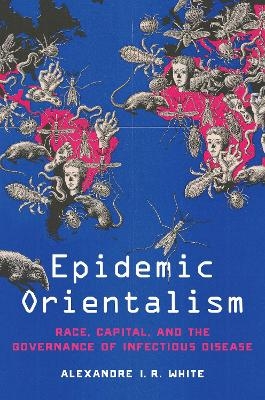 Epidemic Orientalism

RACE, CAPITAL, AND THE GOVERNANCE OF INFECTIOUS DISEASE

ALEXANDRE I. R. WHITE